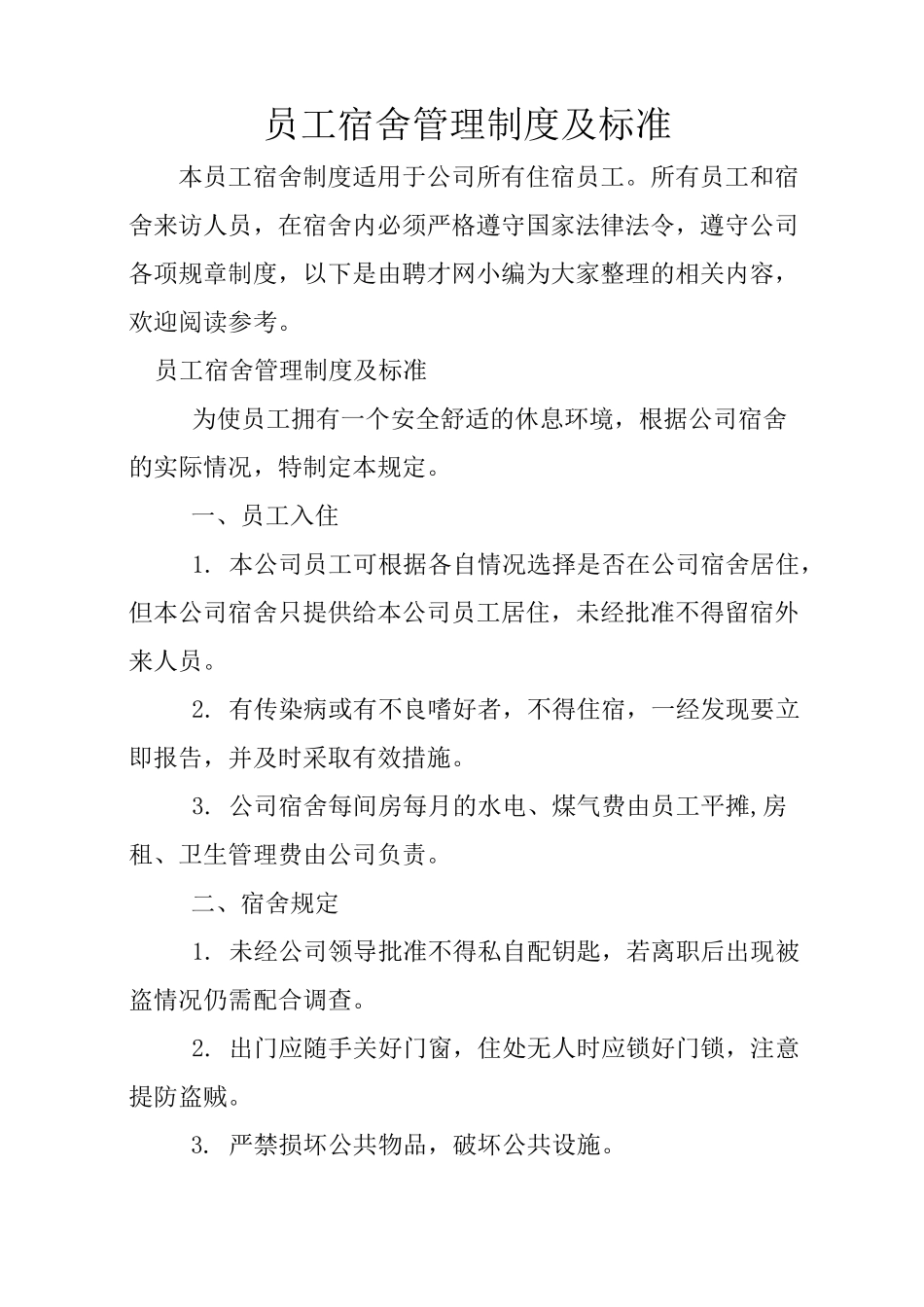 员工宿舍管理制度及标准

本员工宿舍制度适用于公司所有住宿员工。所有员工和宿舍来访人员，在宿舍内必须严格遵守国家法律法令，遵守公司各项规章制度，以下是由聘才网小编为大家整理的相关内容，欢迎阅读参考。

员工宿舍管理制度及标准

为使员工拥有一个安全舒适的休息环境，根据公司宿舍的实际情况，特制定本规定。

一、员工入住

1. 本公司员工可根据各自情况选择是否在公司宿舍居住，但本公司宿舍只提供给本公司员工居住，未经批准不得留宿外来人员。

2. 有传染病或有不良嗜好者，不得住宿，一经发现要立即报告，并及时采取有效措施。

3. 公司宿舍每间房每月的水电、煤气费由员工平摊,房租、卫生管理费由公司负责。

二、宿舍规定

1. 未经公司领导批准不得私自配钥匙，若离职后出现被盗情况仍需配合调查。

2. 出门应随手关好门窗，住处无人时应锁好门锁，注意提防盗贼。

3. 严禁损坏公共物品，破坏公共设施。